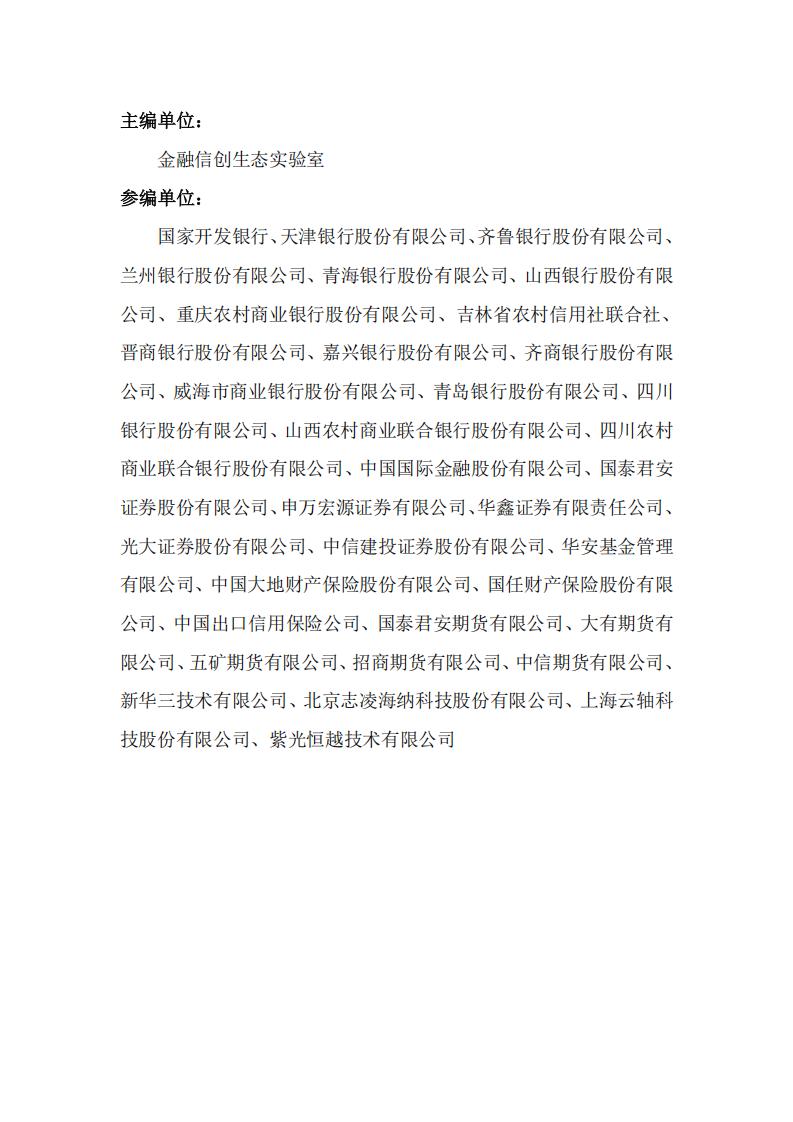 主编单位：

金融信创生态实验室

参编单位：

国家开发银行、天津银行股份有限公司、齐鲁银行股份有限公司、兰州银行股份有限公司、青海银行股份有限公司、山西银行股份有限公司、重庆农村商业银行股份有限公司、吉林省农村信用社联合社、晋商银行股份有限公司、嘉兴银行股份有限公司、齐商银行股份有限公司、威海市商业银行股份有限公司、青岛银行股份有限公司、四川银行股份有限公司、山西农村商业联合银行股份有限公司、四川农村商业联合银行股份有限公司、中国国际金融股份有限公司、国泰君安证券股份有限公司、申万宏源证券有限公司、华鑫证券有限责任公司、光大证券股份有限公司、中信建投证券股份有限公司、华安基金管理有限公司、中国大地财产保险股份有限公司、国任财产保险股份有限公司、中国出口信用保险公司、国泰君安期货有限公司、大有期货有限公司、五矿期货有限公司、招商期货有限公司、中信期货有限公司、新华三技术有限公司、北京志凌海纳科技股份有限公司、上海云轴科技股份有限公司、紫光恒越技术有限公司